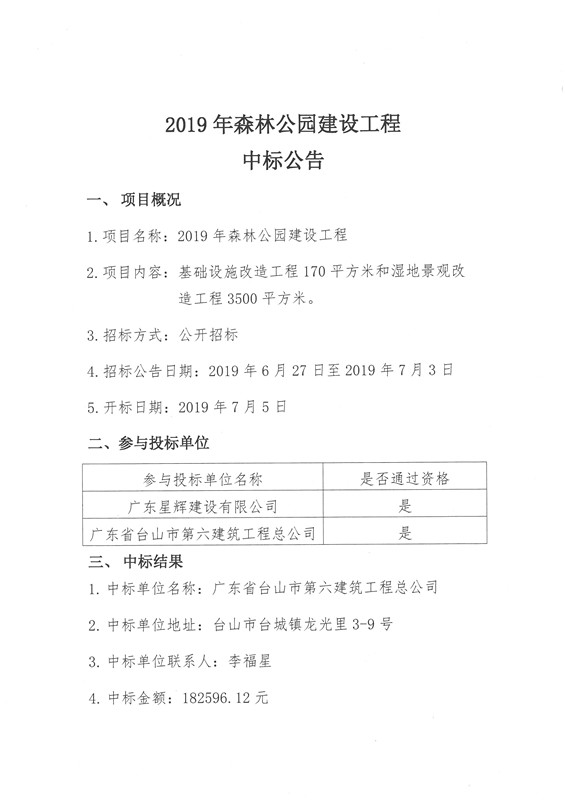 2019 年森林公园建设工程
中标公告

一、 项目概况

1. 项目名称：2019 年森林公园建设工程

2. 项目内容：基础设施改造工程 170 平方米和湿地景观改造工程 3500 平方米。

3. 招标方式：公开招标

4. 招标公告日期：2019 年 6 月 27 日至 2019 年 7 月 3 日

5. 开标日期：2019 年 7 月 5 日

二、参与投标单位

| 参与投标单位名称 | 是否通过资格 |
|---|---|
| 广东星辉建设有限公司 | 是 |
| 广东省台山市第六建筑工程总公司 | 是 |

三、 中标结果

1. 中标单位名称：广东省台山市第六建筑工程总公司

2. 中标单位地址：台山市台城镇龙光里 3-9 号

3. 中标单位联系人：李福星

4. 中标金额：182596.12 元